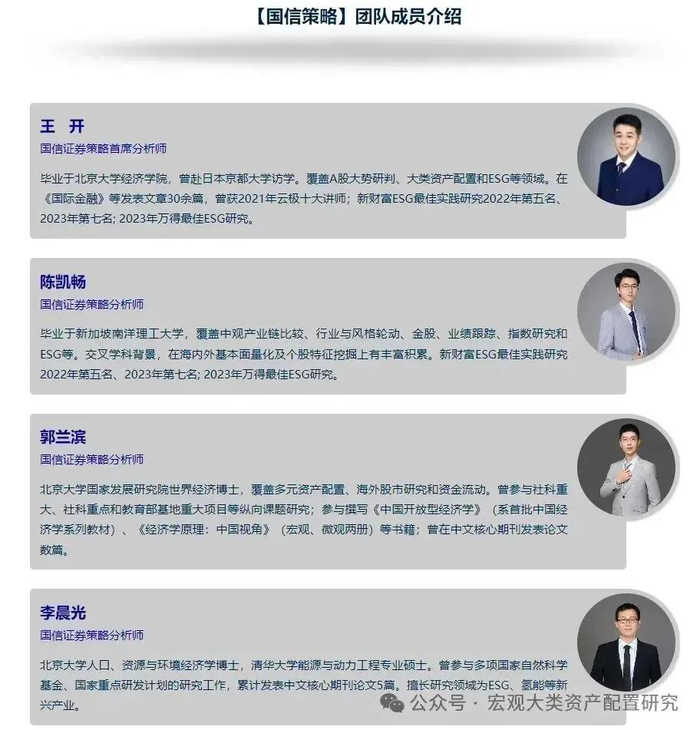 【国信策略】团队成员介绍

王 开
国信证券策略首席分析师

毕业于北京大学经济学院，曾赴日本京都大学访学。覆盖A股大势研判、大类资产配置和ESG等领域。在《国际金融》等发表文章30余篇，曾获2021年云极十大讲师；新财富ESG最佳实践研究2022年第五名、2023年第七名；2023年万得最佳ESG研究。

陈凯畅
国信证券策略分析师

毕业于新加坡南洋理工大学，覆盖中观产业链比较、行业与风格轮动、金股、业绩跟踪、指数研究和ESG等。交叉学科背景，在海内外基本面量化及个股特征挖掘上有丰富积累。新财富ESG最佳实践研究2022年第五名、2023年第七名；2023年万得最佳ESG研究。

郭兰滨
国信证券策略分析师

北京大学国家发展研究院世界经济博士，覆盖多元资产配置、海外股市研究和资金流动。曾参与社科重大、社科重点和教育部基地重大项目等纵向课题研究；参与撰写《中国开放型经济学》（系首批中国经济学系列教材）、《经济学原理：中国视角》（宏观、微观两册）等书籍；曾在中文核心期刊发表论文数篇。

李晨光
国信证券策略分析师

北京大学人口、资源与环境经济学博士，清华大学能源与动力工程专业硕士。曾参与多项国家自然科学基金、国家重点研发计划的研究工作，累计发表中文核心期刊论文5篇。擅长研究领域为ESG、氢能等新兴产业。

公众号 · 宏观大类资产配置研究